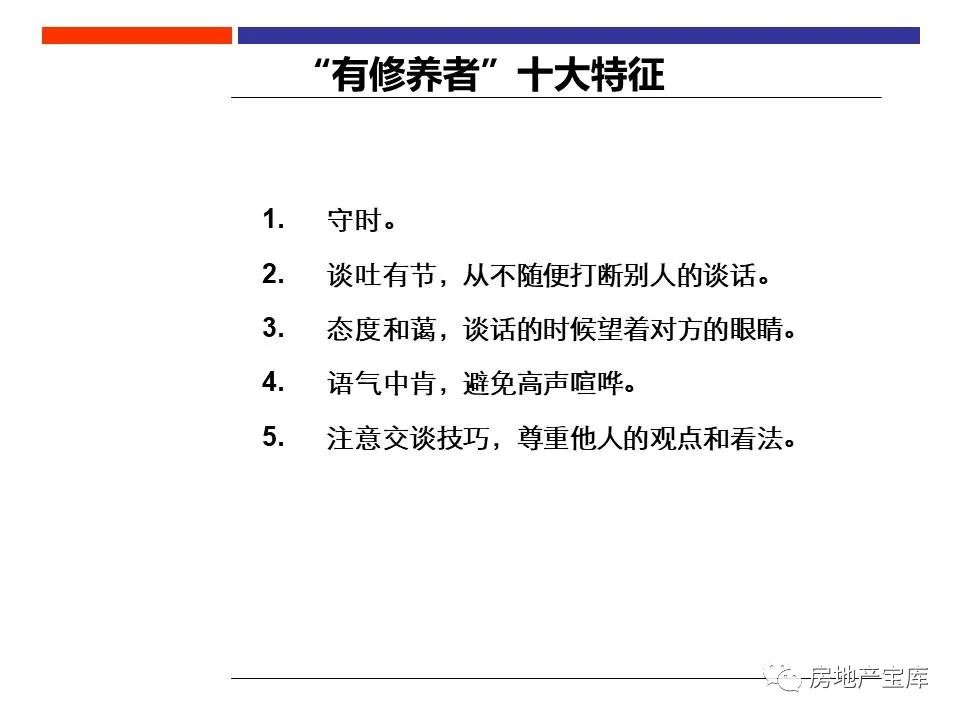 “有修养者”十大特征

1.守时。

2.谈吐有节，从不随便打断别人的谈话。

3.态度和蔼，谈话的时候望着对方的眼睛。

4.语气中肯，避免高声喧哗。

5.注意交谈技巧，尊重他人的观点和看法。

房地产宝库